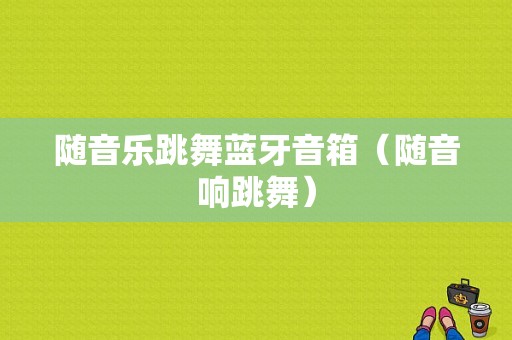 随音乐跳舞蓝牙音箱（随音响跳舞）